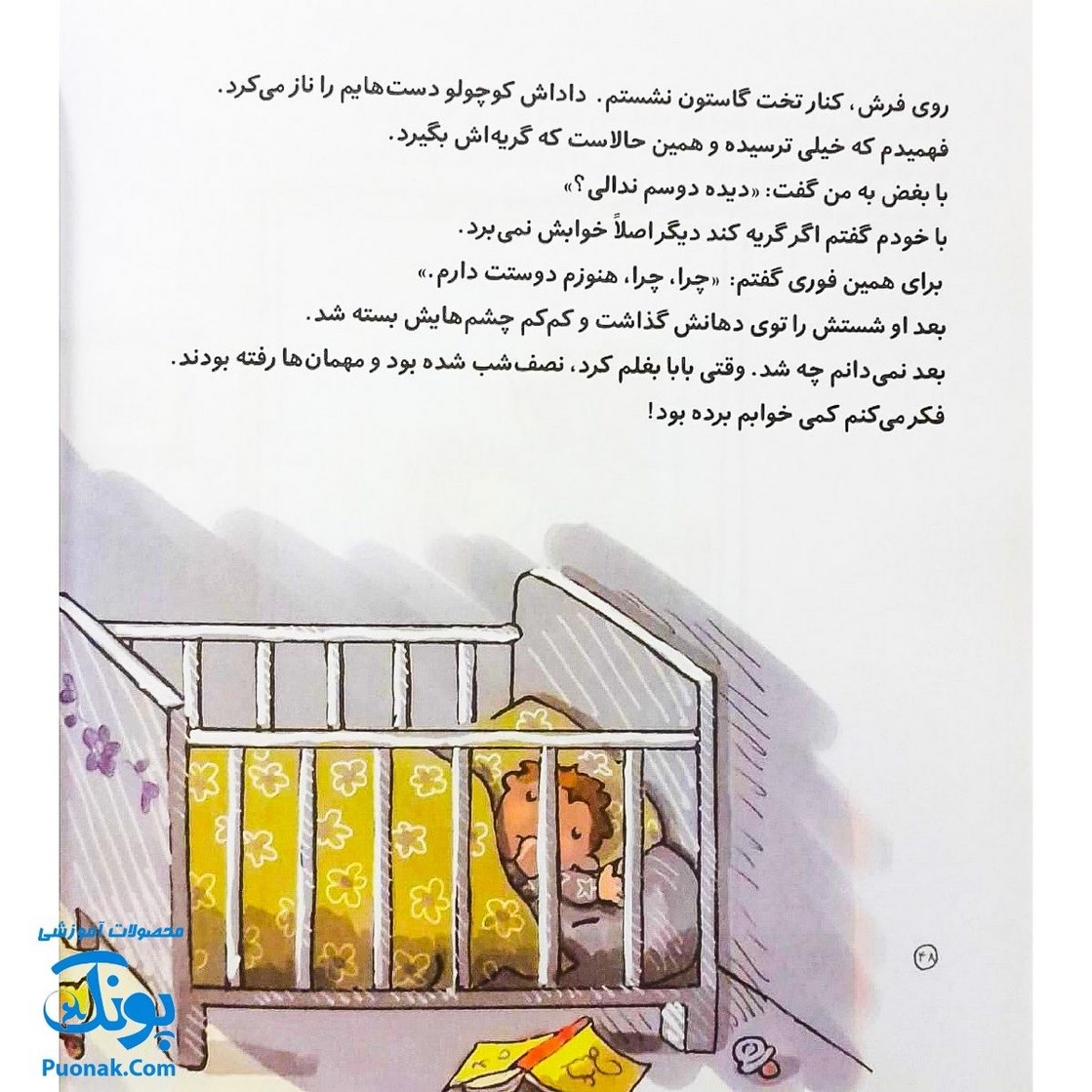 روی فرش، کنار تخت گاستون نشستم. داداش کوچولو دست‌هایم را ناز می‌کرد.
فهمیدم که خیلی ترسیده و همین حالاست که گریه‌اش بگیرد.
با بغض به من گفت: «دیده دوسم ندالی؟»
با خودم گفتم اگر گریه کند دیگر اصلاً خوابش نمی‌برد.
برای همین فوری گفتم: «چرا، چرا، هنوزم دوستت دارم.»
بعد او شستش را توی دهانش گذاشت و کم‌کم چشم‌هایش بسته شد.
بعد نمی‌دانم چه شد. وقتی بابا بغلم کرد، نصف‌شب شده بود و مهمان‌ها رفته بودند.
فکر می‌کنم کمی خوابم برده بود!

۴۸

محصولات آموزشی
پونک
Puonak.Com